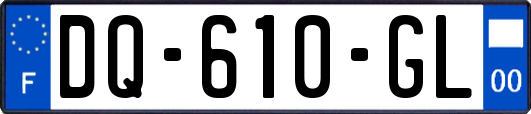 F
DQ-610-GL
00